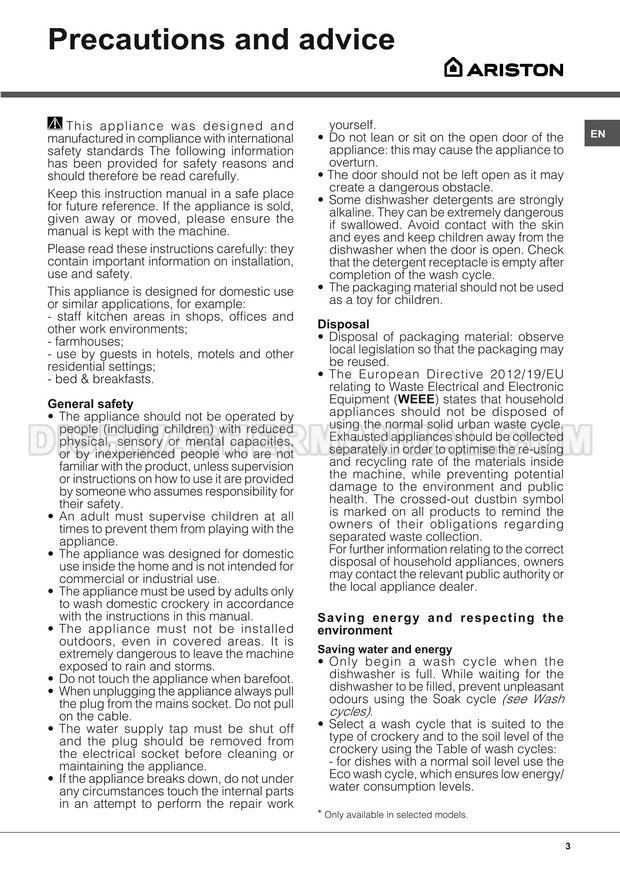 Precautions and advice

ARISTON

EN

This appliance was designed and manufactured in compliance with international safety standards The following information has been provided for safety reasons and should therefore be read carefully.

Keep this instruction manual in a safe place for future reference. If the appliance is sold, given away or moved, please ensure the manual is kept with the machine.

Please read these instructions carefully: they contain important information on installation, use and safety.

This appliance is designed for domestic use or similar applications, for example:
- staff kitchen areas in shops, offices and other work environments;
- farmhouses;
- use by guests in hotels, motels and other residential settings;
- bed & breakfasts.

General safety
• The appliance should not be operated by people (including children) with reduced physical, sensory or mental capacities, or by inexperienced people who are not familiar with the product, unless supervision or instructions on how to use it are provided by someone who assumes responsibility for their safety.
• An adult must supervise children at all times to prevent them from playing with the appliance.
• The appliance was designed for domestic use inside the home and is not intended for commercial or industrial use.
• The appliance must be used by adults only to wash domestic crockery in accordance with the instructions in this manual.
• The appliance must not be installed outdoors, even in covered areas. It is extremely dangerous to leave the machine exposed to rain and storms.
• Do not touch the appliance when barefoot.
• When unplugging the appliance always pull the plug from the mains socket. Do not pull on the cable.
• The water supply tap must be shut off and the plug should be removed from the electrical socket before cleaning or maintaining the appliance.
• If the appliance breaks down, do not under any circumstances touch the internal parts in an attempt to perform the repair work yourself.
• Do not lean or sit on the open door of the appliance: this may cause the appliance to overturn.
• The door should not be left open as it may create a dangerous obstacle.
• Some dishwasher detergents are strongly alkaline. They can be extremely dangerous if swallowed. Avoid contact with the skin and eyes and keep children away from the dishwasher when the door is open. Check that the detergent receptacle is empty after completion of the wash cycle.
• The packaging material should not be used as a toy for children.

Disposal
• Disposal of packaging material: observe local legislation so that the packaging may be reused.
• The European Directive 2012/19/EU relating to Waste Electrical and Electronic Equipment (WEEE) states that household appliances should not be disposed of using the normal solid urban waste cycle. Exhausted appliances should be collected separately in order to optimise the re-using and recycling rate of the materials inside the machine, while preventing potential damage to the environment and public health. The crossed-out dustbin symbol is marked on all products to remind the owners of their obligations regarding separated waste collection.
For further information relating to the correct disposal of household appliances, owners may contact the relevant public authority or the local appliance dealer.

Saving energy and respecting the environment

Saving water and energy
• Only begin a wash cycle when the dishwasher is full. While waiting for the dishwasher to be filled, prevent unpleasant odours using the Soak cycle (see Wash cycles).
• Select a wash cycle that is suited to the type of crockery and to the soil level of the crockery using the Table of wash cycles:
- for dishes with a normal soil level use the Eco wash cycle, which ensures low energy/ water consumption levels.

* Only available in selected models.

3